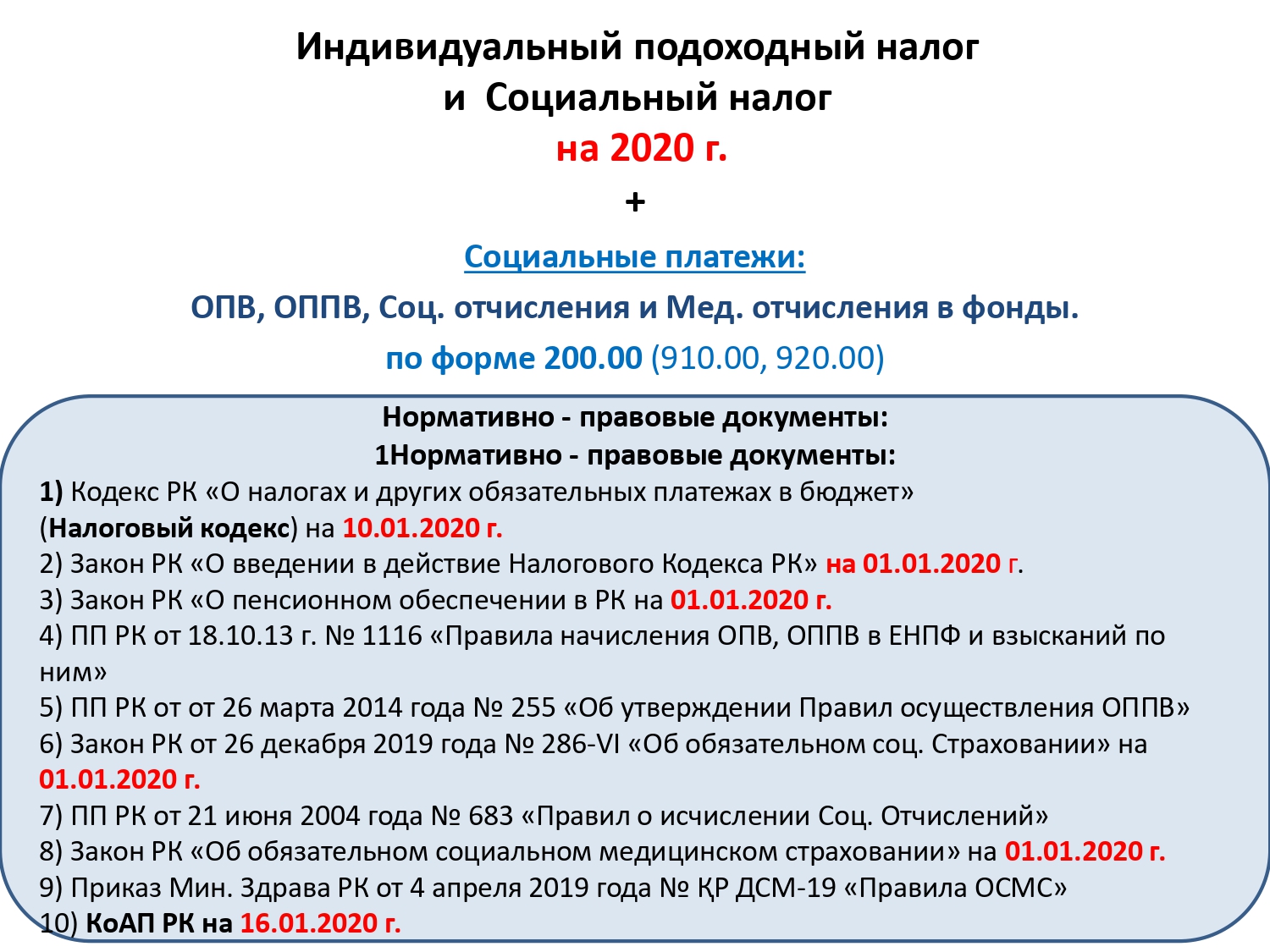 Индивидуальный подоходный налог
и Социальный налог
на 2020 г.
+
Социальные платежи:
ОПВ, ОППВ, Соц. отчисления и Мед. отчисления в фонды.
по форме 200.00 (910.00, 920.00)

Нормативно - правовые документы:
1Нормативно - правовые документы:
1) Кодекс РК «О налогах и других обязательных платежах в бюджет» (Налоговый кодекс) на 10.01.2020 г.
2) Закон РК «О введении в действие Налогового Кодекса РК» на 01.01.2020 г.
3) Закон РК «О пенсионном обеспечении в РК на 01.01.2020 г.
4) ПП РК от 18.10.13 г. № 1116 «Правила начисления ОПВ, ОППВ в ЕНПФ и взысканий по ним»
5) ПП РК от от 26 марта 2014 года № 255 «Об утверждении Правил осуществления ОППВ»
6) Закон РК от 26 декабря 2019 года № 286-VI «Об обязательном соц. Страховании» на 01.01.2020 г.
7) ПП РК от 21 июня 2004 года № 683 «Правил о исчислении Соц. Отчислений»
8) Закон РК «Об обязательном социальном медицинском страховании» на 01.01.2020 г.
9) Приказ Мин. Здрава РК от 4 апреля 2019 года № ҚР ДСМ-19 «Правила ОСМС»
10) КоАП РК на 16.01.2020 г.